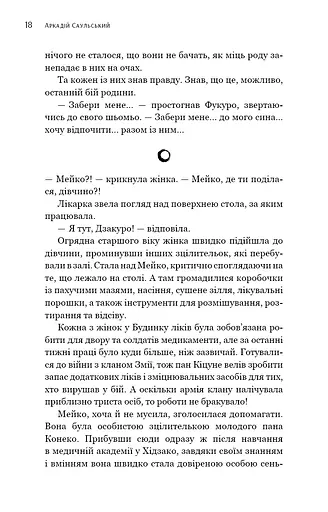 18 Аркадій Саульський

нічого не сталося, що вони не бачать, як міць роду занепадає в них на очах.

Та кожен із них знав правду. Знав, що це, можливо, останній бій родини.

— Забери мене... — простогнав Фукуро, звертаючись до свого шьомьо. — Забери мене... до мого сина... хочу відпочити... разом із ним...

— Мейко?! — крикнула жінка. — Мейко, де ти поділася, дівчино?!

Лікарка звела погляд над поверхнею стола, за яким працювала.

— Я тут, Дзакуро! — відповіла.

Огрядна старшого віку жінка швидко підійшла до дівчини, проминувши інших зцілительок, які перебували в залі. Стала над Мейко, критично споглядаючи на те, що лежало на столі. А там громадилися коробочки із пахучими мазями, насіння, сушене зілля, лікувальні порошки, а також інструменти для розмішування, розтирання та відсіву.

Кожна з жінок у Будинку ліків була зобов'язана робити для двору та солдатів медикаменти, але за останні тижні праці було куди більше, ніж зазвичай. Готувалися до війни з кланом Змії, тож пан Кіцуне велів зробити запас додаткових ліків і зміцнювальних засобів для тих, хто вирушав у бій. А оскільки армія клану налічувала приблизно триста осіб, то роботи не бракувало!

Мейко, хоча й не мусила, зголосилася допомагати. Вона була особистою зцілителькою молодого пана Конеко. Прибувши сюди одразу ж після навчання в медичній академії у Хідзако, завдяки своїм знанням і вмінням вона швидко стала довіреною особою сень-